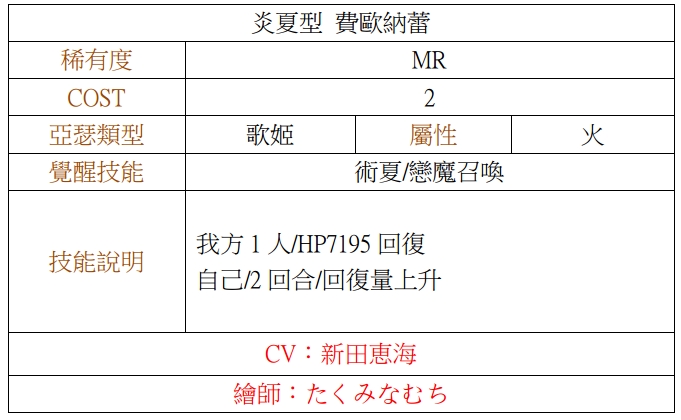 | 炎夏型 費歐納蕾 | | | |
|---|---|---|---|
| 稀有度 | MR | | |
| COST | 2 | | |
| 亞瑟類型 | 歌姬 | 屬性 | 火 |
| 覺醒技能 | 術夏/戀魔召喚 | | |
| 技能說明 | 我方1人/HP7195回復 自己/2回合/回復量上升 | | |
| CV：新田恵海 | | | |
| 繪師：たくみなむち | | | |